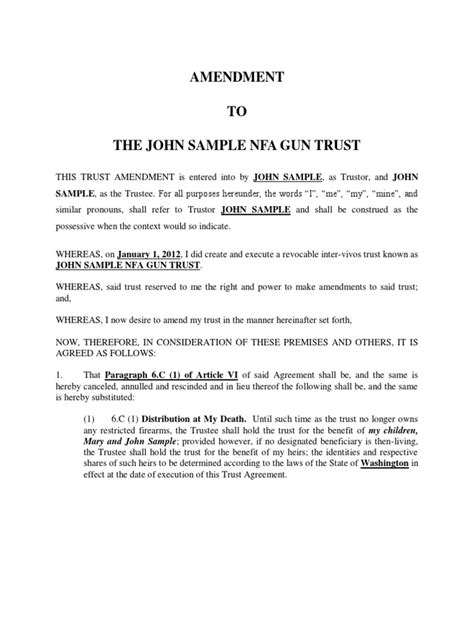 AMENDMENT

TO

THE JOHN SAMPLE NFA GUN TRUST

THIS TRUST AMENDMENT is entered into by JOHN SAMPLE, as Trustor, and JOHN SAMPLE, as the Trustee. For all purposes hereunder, the words "I", "me", "my", "mine", and similar pronouns, shall refer to Trustor JOHN SAMPLE and shall be construed as the possessive when the context would so indicate.

WHEREAS, on January 1, 2012, I did create and execute a revocable inter-vivos trust known as JOHN SAMPLE NFA GUN TRUST.

WHEREAS, said trust reserved to me the right and power to make amendments to said trust; and,

WHEREAS, I now desire to amend my trust in the manner hereinafter set forth,

NOW, THEREFORE, IN CONSIDERATION OF THESE PREMISES AND OTHERS, IT IS AGREED AS FOLLOWS:

1. That Paragraph 6.C (1) of Article VI of said Agreement shall be, and the same is hereby canceled, annulled and rescinded and in lieu thereof the following shall be, and the same is hereby substituted:

(1) 6.C (1) Distribution at My Death. Until such time as the trust no longer owns any restricted firearms, the Trustee shall hold the trust for the benefit of my children, Mary and John Sample; provided however, if no designated beneficiary is then-living, the Trustee shall hold the trust for the benefit of my heirs; the identities and respective shares of such heirs to be determined according to the laws of the State of Washington in effect at the date of execution of this Trust Agreement.